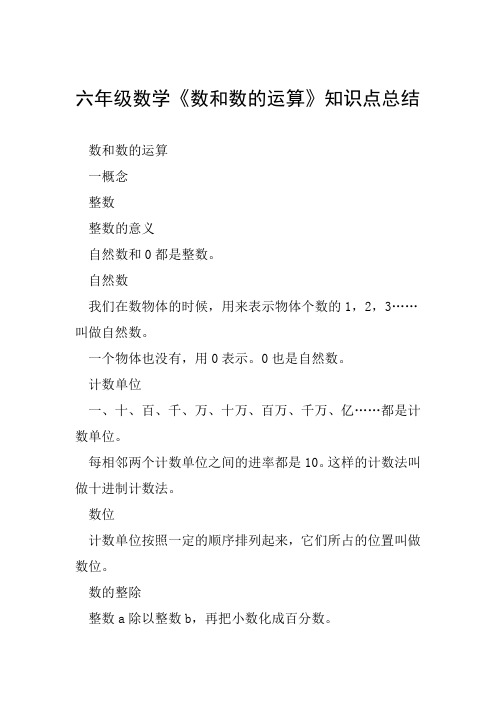 六年级数学《数和数的运算》知识点总结

数和数的运算

一概念

整数

整数的意义

自然数和 0 都是整数。

自然数

我们在数物体的时候，用来表示物体个数的 1，2，3……叫做自然数。

一个物体也没有，用 0 表示。0 也是自然数。

计数单位

一、十、百、千、万、十万、百万、千万、亿……都是计数单位。

每相邻两个计数单位之间的进率都是 10。这样的计数法叫做十进制计数法。

数位

计数单位按照一定的顺序排列起来，它们所占的位置叫做数位。

数的整除

整数 a 除以整数 b，再把小数化成百分数。